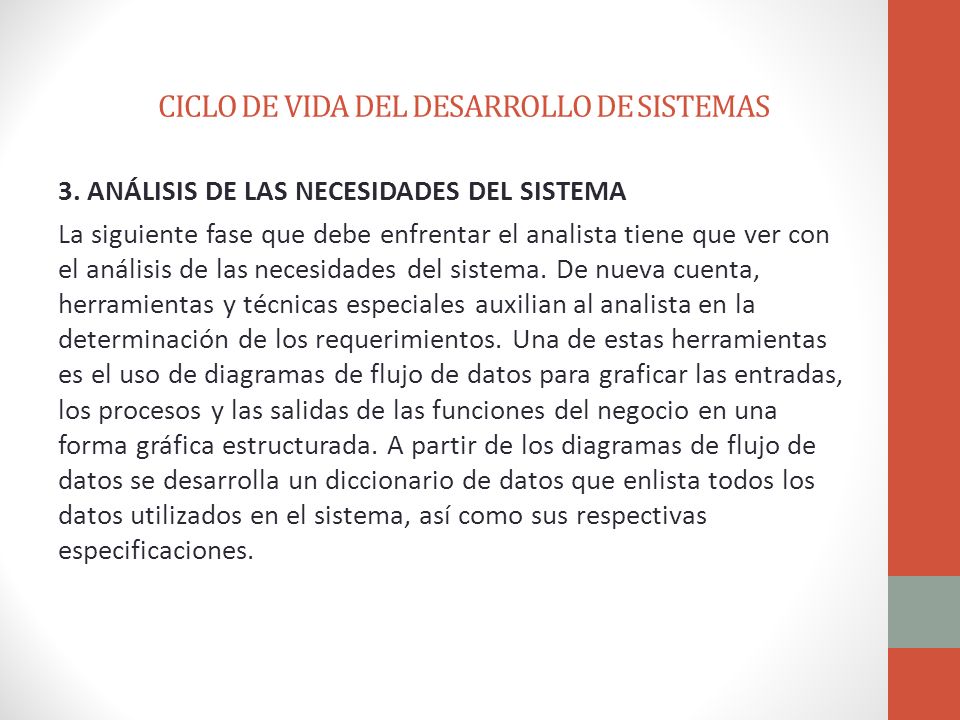 CICLO DE VIDA DEL DESARROLLO DE SISTEMAS

3. ANÁLISIS DE LAS NECESIDADES DEL SISTEMA

La siguiente fase que debe enfrentar el analista tiene que ver con el análisis de las necesidades del sistema. De nueva cuenta, herramientas y técnicas especiales auxilian al analista en la determinación de los requerimientos. Una de estas herramientas es el uso de diagramas de flujo de datos para graficar las entradas, los procesos y las salidas de las funciones del negocio en una forma gráfica estructurada. A partir de los diagramas de flujo de datos se desarrolla un diccionario de datos que enlista todos los datos utilizados en el sistema, así como sus respectivas especificaciones.